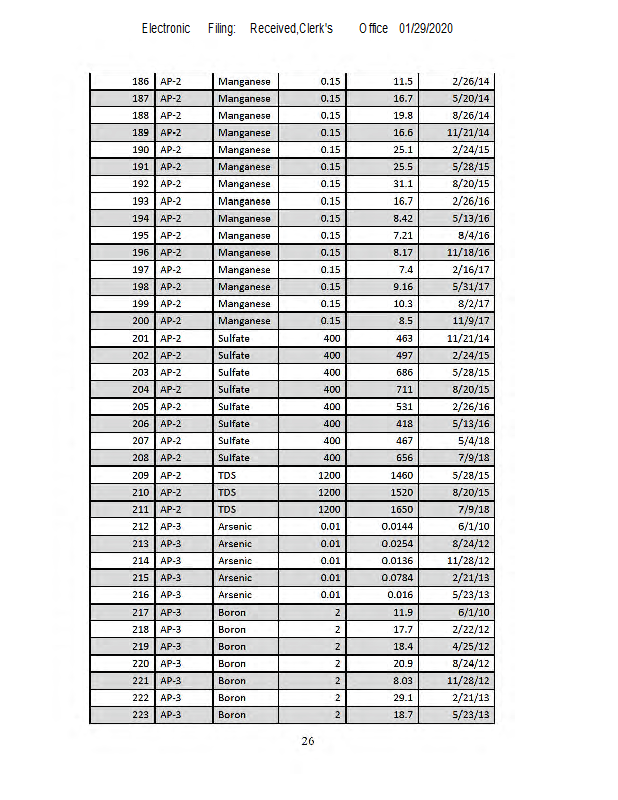 Electronic Filing: Received,Clerk's Office 01/29/2020

| 186 | AP-2 | Manganese | 0.15 | 11.5 | 2/26/14 |
|---|---|---|---|---|---|
| 187 | AP-2 | Manganese | 0.15 | 16.7 | 5/20/14 |
| 188 | AP-2 | Manganese | 0.15 | 19.8 | 8/26/14 |
| 189 | AP-2 | Manganese | 0.15 | 16.6 | 11/21/14 |
| 190 | AP-2 | Manganese | 0.15 | 25.1 | 2/24/15 |
| 191 | AP-2 | Manganese | 0.15 | 25.5 | 5/28/15 |
| 192 | AP-2 | Manganese | 0.15 | 31.1 | 8/20/15 |
| 193 | AP-2 | Manganese | 0.15 | 16.7 | 2/26/16 |
| 194 | AP-2 | Manganese | 0.15 | 8.42 | 5/13/16 |
| 195 | AP-2 | Manganese | 0.15 | 7.21 | 8/4/16 |
| 196 | AP-2 | Manganese | 0.15 | 8.17 | 11/18/16 |
| 197 | AP-2 | Manganese | 0.15 | 7.4 | 2/16/17 |
| 198 | AP-2 | Manganese | 0.15 | 9.16 | 5/31/17 |
| 199 | AP-2 | Manganese | 0.15 | 10.3 | 8/2/17 |
| 200 | AP-2 | Manganese | 0.15 | 8.5 | 11/9/17 |
| 201 | AP-2 | Sulfate | 400 | 463 | 11/21/14 |
| 202 | AP-2 | Sulfate | 400 | 497 | 2/24/15 |
| 203 | AP-2 | Sulfate | 400 | 686 | 5/28/15 |
| 204 | AP-2 | Sulfate | 400 | 711 | 8/20/15 |
| 205 | AP-2 | Sulfate | 400 | 531 | 2/26/16 |
| 206 | AP-2 | Sulfate | 400 | 418 | 5/13/16 |
| 207 | AP-2 | Sulfate | 400 | 467 | 5/4/18 |
| 208 | AP-2 | Sulfate | 400 | 656 | 7/9/18 |
| 209 | AP-2 | TDS | 1200 | 1460 | 5/28/15 |
| 210 | AP-2 | TDS | 1200 | 1520 | 8/20/15 |
| 211 | AP-2 | TDS | 1200 | 1650 | 7/9/18 |
| 212 | AP-3 | Arsenic | 0.01 | 0.0144 | 6/1/10 |
| 213 | AP-3 | Arsenic | 0.01 | 0.0254 | 8/24/12 |
| 214 | AP-3 | Arsenic | 0.01 | 0.0136 | 11/28/12 |
| 215 | AP-3 | Arsenic | 0.01 | 0.0784 | 2/21/13 |
| 216 | AP-3 | Arsenic | 0.01 | 0.016 | 5/23/13 |
| 217 | AP-3 | Boron | 2 | 11.9 | 6/1/10 |
| 218 | AP-3 | Boron | 2 | 17.7 | 2/22/12 |
| 219 | AP-3 | Boron | 2 | 18.4 | 4/25/12 |
| 220 | AP-3 | Boron | 2 | 20.9 | 8/24/12 |
| 221 | AP-3 | Boron | 2 | 8.03 | 11/28/12 |
| 222 | AP-3 | Boron | 2 | 29.1 | 2/21/13 |
| 223 | AP-3 | Boron | 2 | 18.7 | 5/23/13 |

26